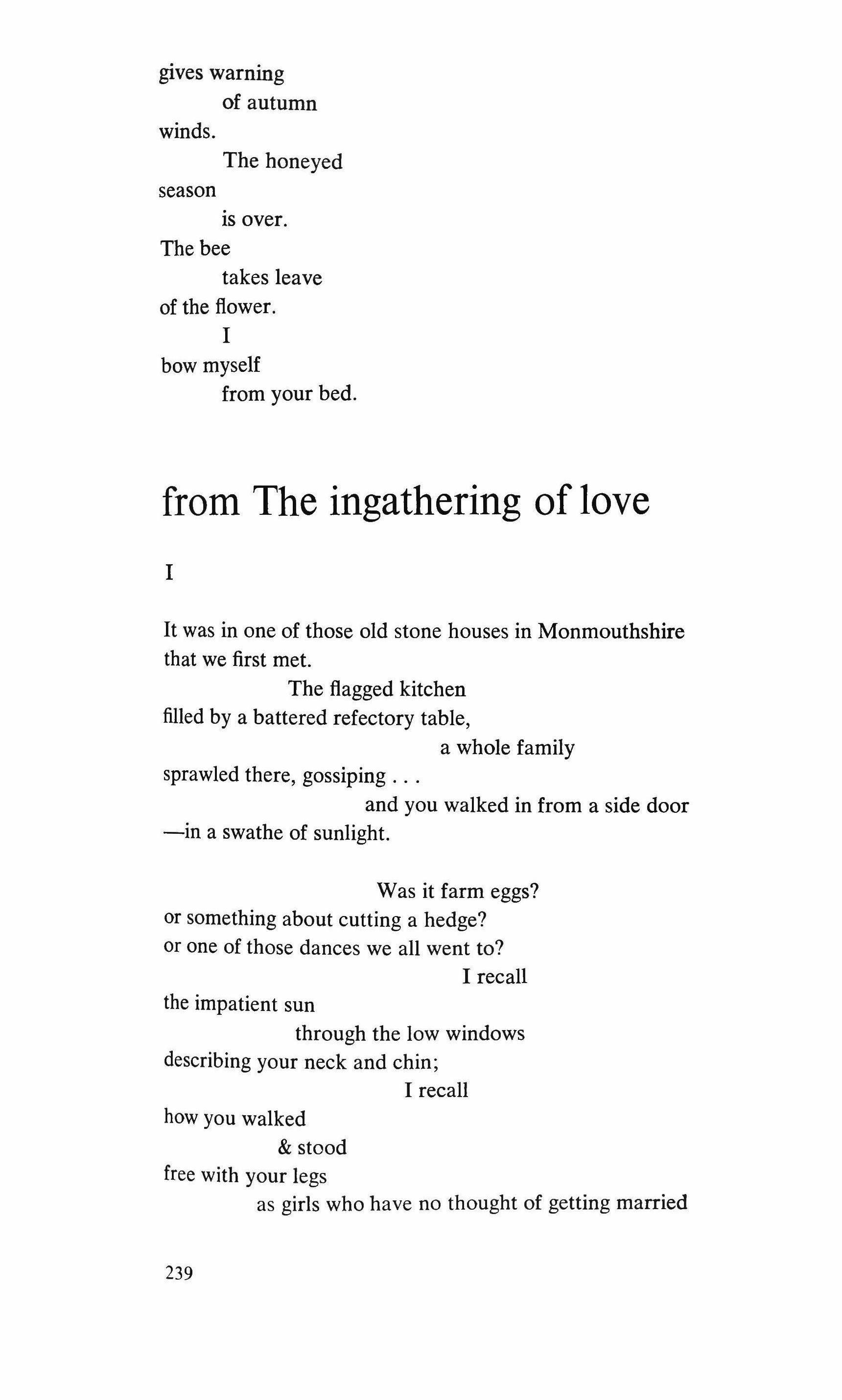 gives warning
of autumn
winds.
The honeyed
season
is over.
The bee
takes leave
of the flower.
I
bow myself
from your bed.

from The ingathering of love

I

It was in one of those old stone houses in Monmouthshire
that we first met.
The flagged kitchen
filled by a battered refectory table,
a whole family
sprawled there, gossiping . . .
and you walked in from a side door
—in a swathe of sunlight.

Was it farm eggs?
or something about cutting a hedge?
or one of those dances we all went to?
I recall
the impatient sun
through the low windows
describing your neck and chin;
I recall
how you walked
& stood
free with your legs
as girls who have no thought of getting married

239